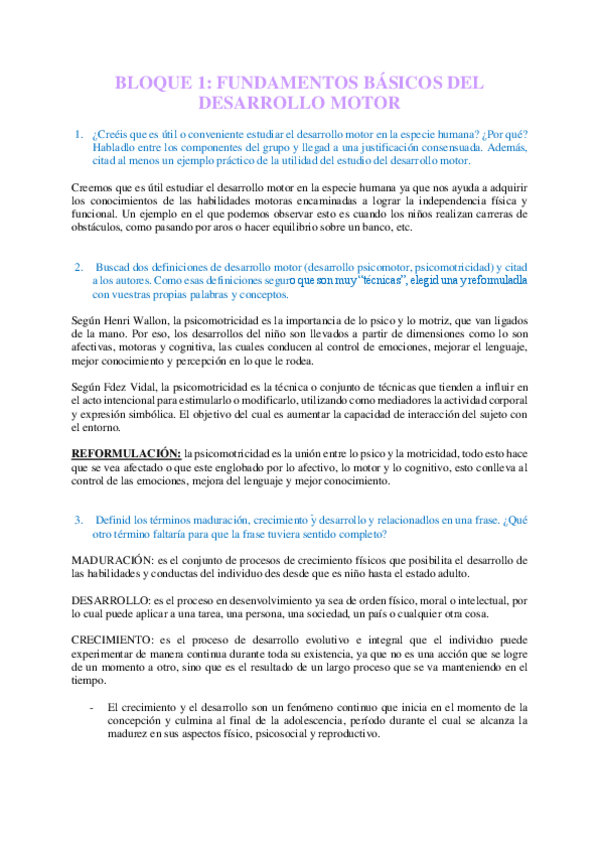 BLOQUE 1: FUNDAMENTOS BÁSICOS DEL DESARROLLO MOTOR

1. ¿Creéis que es útil o conveniente estudiar el desarrollo motor en la especie humana? ¿Por qué? Habladlo entre los componentes del grupo y llegad a una justificación consensuada. Además, citad al menos un ejemplo práctico de la utilidad del estudio del desarrollo motor.

Creemos que es útil estudiar el desarrollo motor en la especie humana ya que nos ayuda a adquirir los conocimientos de las habilidades motoras encaminadas a lograr la independencia física y funcional. Un ejemplo en el que podemos observar esto es cuando los niños realizan carreras de obstáculos, como pasando por aros o hacer equilibrio sobre un banco, etc.

2. Buscad dos definiciones de desarrollo motor (desarrollo psicomotor, psicomotricidad) y citad a los autores. Como esas definiciones seguro que son muy "técnicas", elegid una y reformuladla con vuestras propias palabras y conceptos.

Según Henri Wallon, la psicomotricidad es la importancia de lo psico y lo motriz, que van ligados de la mano. Por eso, los desarrollos del niño son llevados a partir de dimensiones como lo son afectivas, motoras y cognitiva, las cuales conducen al control de emociones, mejorar el lenguaje, mejor conocimiento y percepción en lo que le rodea.

Según Fdez Vidal, la psicomotricidad es la técnica o conjunto de técnicas que tienden a influir en el acto intencional para estimularlo o modificarlo, utilizando como mediadores la actividad corporal y expresión simbólica. El objetivo del cual es aumentar la capacidad de interacción del sujeto con el entorno.

REFORMULACIÓN: la psicomotricidad es la unión entre lo psico y la motricidad, todo esto hace que se vea afectado o que este englobado por lo afectivo, lo motor y lo cognitivo, esto conlleva al control de las emociones, mejora del lenguaje y mejor conocimiento.

3. Definid los términos maduración, crecimiento y desarrollo y relacionadlos en una frase. ¿Qué otro término faltaría para que la frase tuviera sentido completo?

MADURACIÓN: es el conjunto de procesos de crecimiento físicos que posibilita el desarrollo de las habilidades y conductas del individuo des desde que es niño hasta el estado adulto.

DESARROLLO: es el proceso en desenvolvimiento ya sea de orden físico, moral o intelectual, por lo cual puede aplicar a una tarea, una persona, una sociedad, un país o cualquier otra cosa.

CRECIMIENTO: es el proceso de desarrollo evolutivo e integral que el individuo puede experimentar de manera continua durante toda su existencia, ya que no es una acción que se logre de un momento a otro, sino que es el resultado de un largo proceso que se va manteniendo en el tiempo.

- El crecimiento y el desarrollo son un fenómeno continuo que inicia en el momento de la concepción y culmina al final de la adolescencia, período durante el cual se alcanza la madurez en sus aspectos físico, psicosocial y reproductivo.